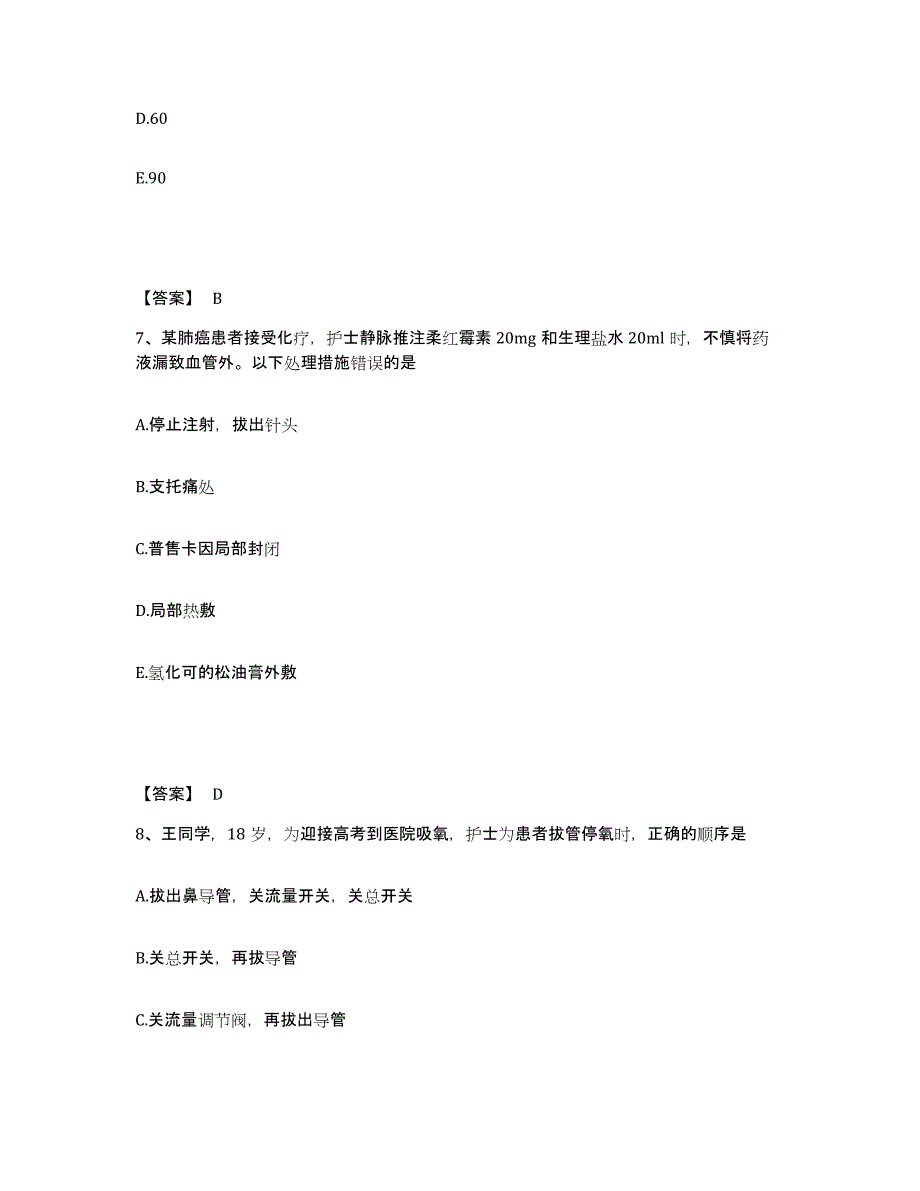 D.60

E.90

【答案】 B

7、某肺癌患者接受化疗，护士静脉推注柔红霉素 20mg 和生理盐水 20ml 时，不慎将药液漏致血管外。以下处理措施错误的是

A.停止注射，拔出针头

B.支托痛处

C.普售卡因局部封闭

D.局部热敷

E.氢化可的松油膏外敷

【答案】 D

8、王同学，18 岁，为迎接高考到医院吸氧，护士为患者拔管停氧时，正确的顺序是

A.拔出鼻导管，关流量开关，关总开关

B.关总开关，再拔导管

C.关流量调节阀，再拔出导管